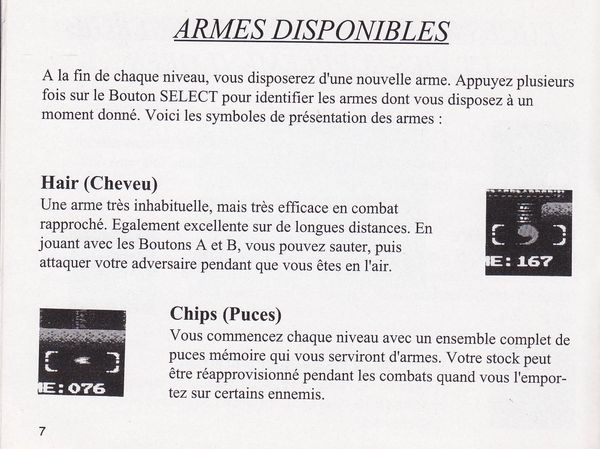 ARMES DISPONIBLES

A la fin de chaque niveau, vous disposerez d'une nouvelle arme. Appuyez plusieurs fois sur le Bouton SELECT pour identifier les armes dont vous disposez à un moment donné. Voici les symboles de présentation des armes :

Hair (Cheveu)
Une arme très inhabituelle, mais très efficace en combat rapproché. Egalement excellente sur de longues distances. En jouant avec les Boutons A et B, vous pouvez sauter, puis attaquer votre adversaire pendant que vous êtes en l'air.

E: 167

E: 076

Chips (Puces)
Vous commencez chaque niveau avec un ensemble complet de puces mémoire qui vous serviront d'armes. Votre stock peut être réapprovisionné pendant les combats quand vous l'emportez sur certains ennemis.

7